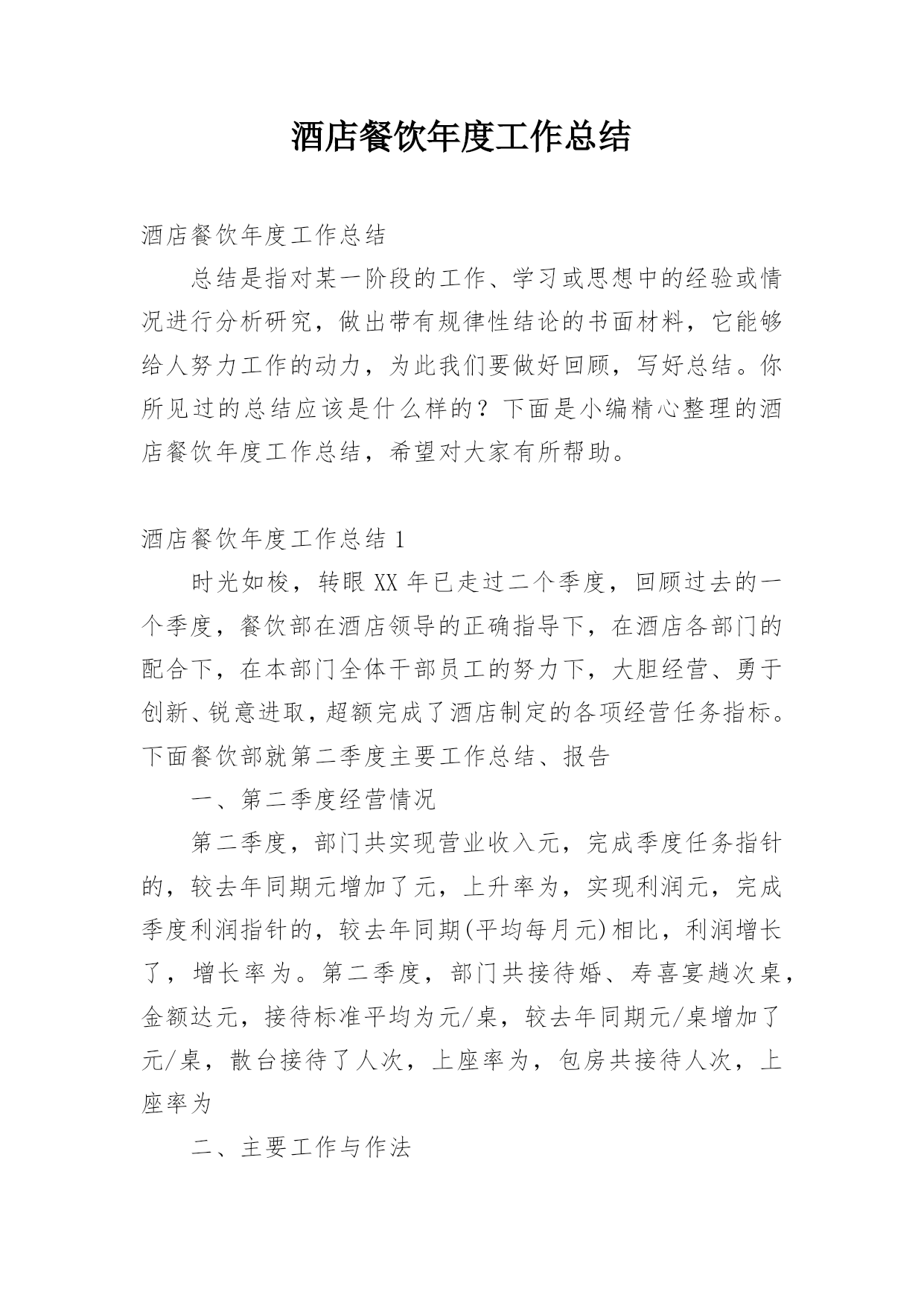 酒店餐饮年度工作总结

酒店餐饮年度工作总结

总结是指对某一阶段的工作、学习或思想中的经验或情况进行分析研究，做出带有规律性结论的书面材料，它能够给人努力工作的动力，为此我们要做好回顾，写好总结。你所见过的总结应该是什么样的？下面是小编精心整理的酒店餐饮年度工作总结，希望对大家有所帮助。

酒店餐饮年度工作总结 1

时光如梭，转眼 XX 年已走过二个季度，回顾过去的一个季度，餐饮部在酒店领导的正确指导下，在酒店各部门的配合下，在本部门全体干部员工的努力下，大胆经营、勇于创新、锐意进取，超额完成了酒店制定的各项经营任务指标。下面餐饮部就第二季度主要工作总结、报告

一、第二季度经营情况

第二季度，部门共实现营业收入元，完成季度任务指针的，较去年同期元增加了元，上升率为，实现利润元，完成季度利润指针的，较去年同期(平均每月元)相比，利润增长了，增长率为。第二季度，部门共接待婚、寿喜宴趟次桌，金额达元，接待标准平均为元/桌，较去年同期元/桌增加了元/桌，散台接待了人次，上座率为，包房共接待人次，上座率为

二、主要工作与作法